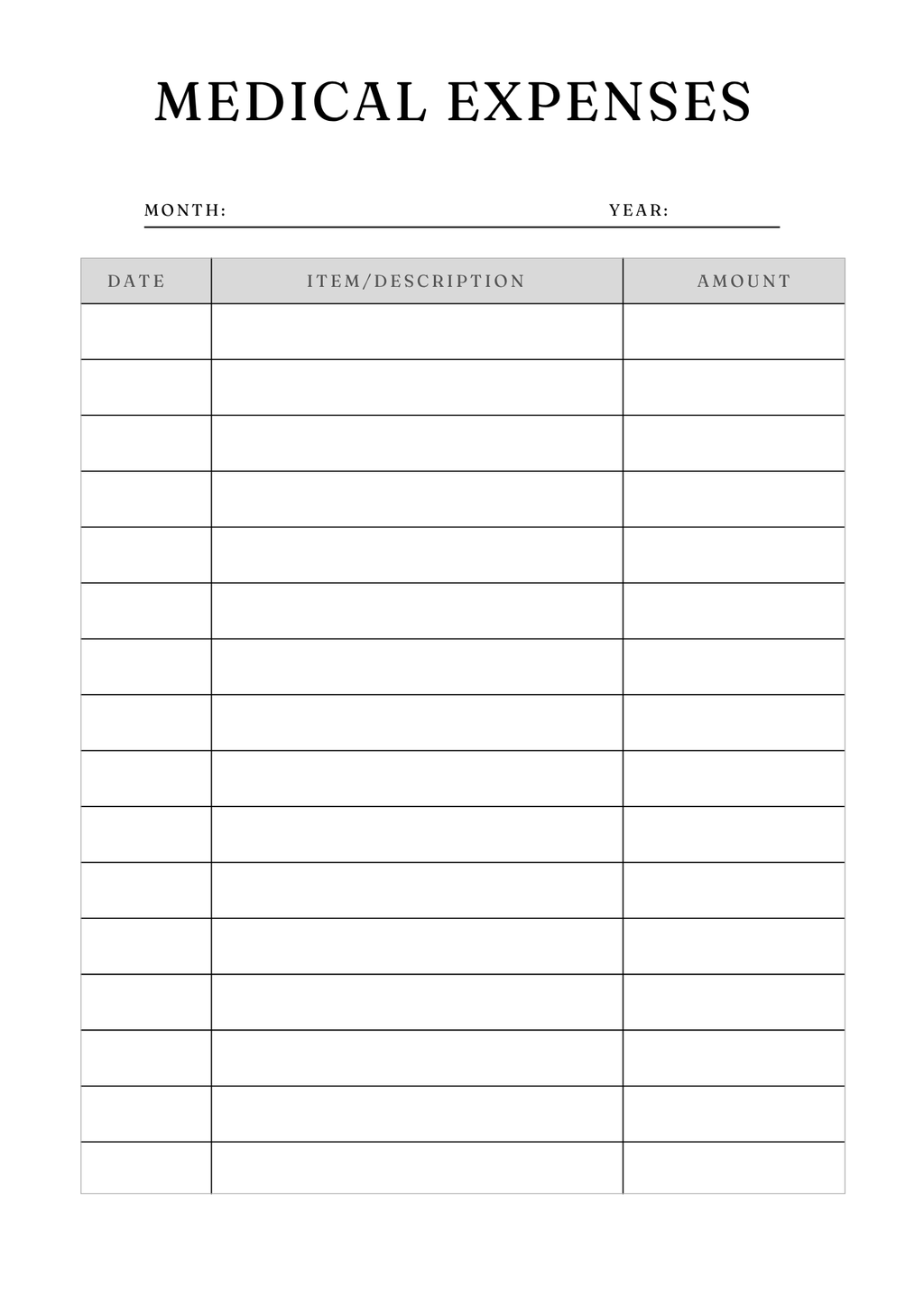 MEDICAL EXPENSES

MONTH: YEAR:

| DATE | ITEM/DESCRIPTION | AMOUNT |
|---|---|---|
| | | |
| | | |
| | | |
| | | |
| | | |
| | | |
| | | |
| | | |
| | | |
| | | |
| | | |
| | | |
| | | |
| | | |
| | | |
| | | |